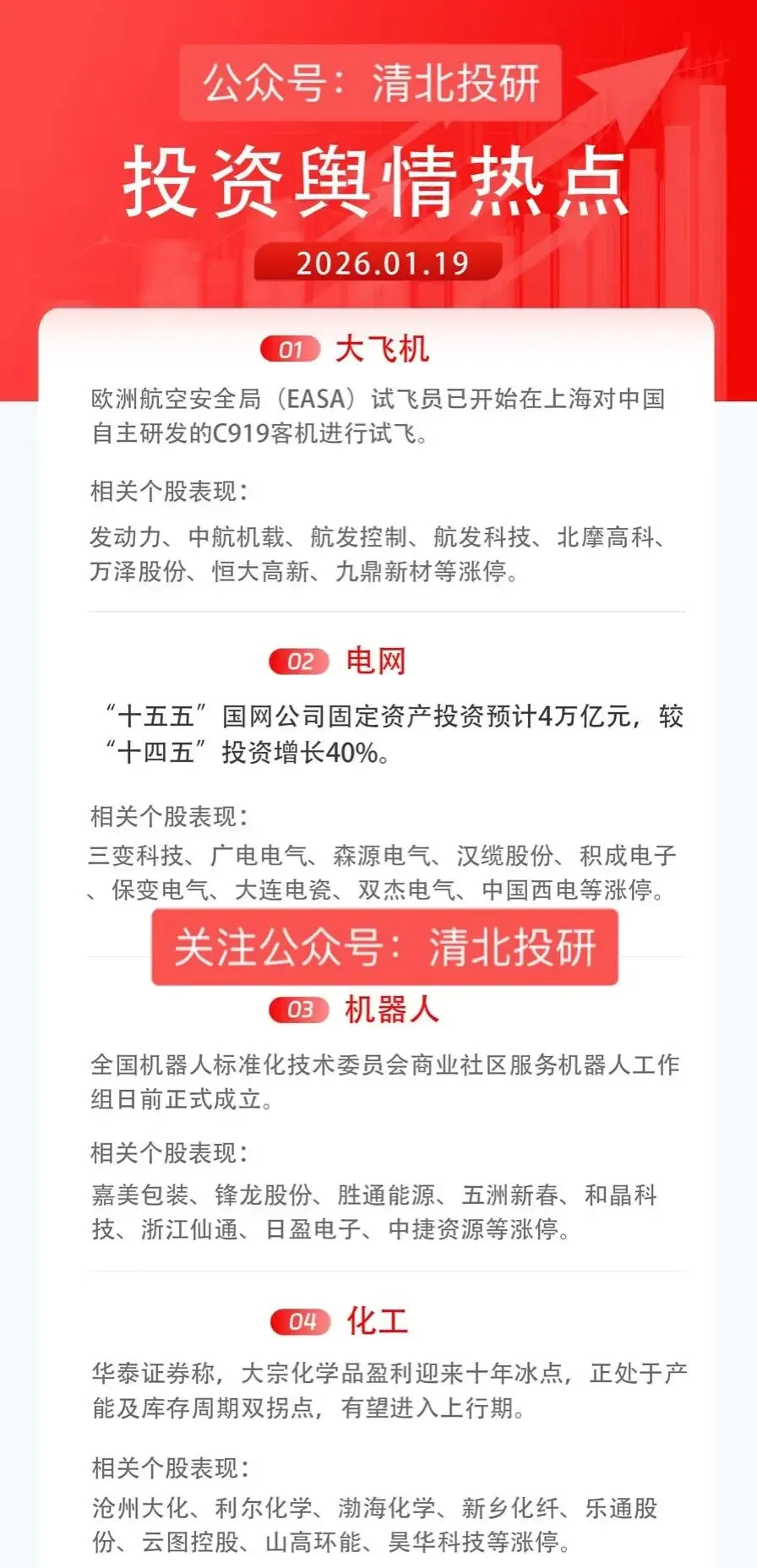 公众号：清北投研

投资舆情热点

2026.01.19

01 大飞机

欧洲航空安全局（EASA）试飞员已开始在上海对中国自主研发的C919客机进行试飞。

相关个股表现：

发动力、中航机载、航发控制、航发科技、北摩高科、万泽股份、恒大高新、九鼎新材等涨停。

02 电网

“十五五”国网公司固定资产投资预计4万亿元，较“十四五”投资增长40%。

相关个股表现：

三变科技、广电电气、森源电气、汉缆股份、积成电子、保变电气、大连电瓷、双杰电气、中国西电等涨停。

关注公众号：清北投研

03 机器人

全国机器人标准化技术委员会商业社区服务机器人工作组日前正式成立。

相关个股表现：

嘉美包装、锋龙股份、胜通能源、五洲新春、和晶科技、浙江仙通、日盈电子、中捷资源等涨停。

04 化工

华泰证券称，大宗化学品盈利迎来十年冰点，正处于产能及库存周期双拐点，有望进入上行期。

相关个股表现：

沧州大化、利尔化学、渤海化学、新乡化纤、乐通股份、云图控股、山高环能、昊华科技等涨停。